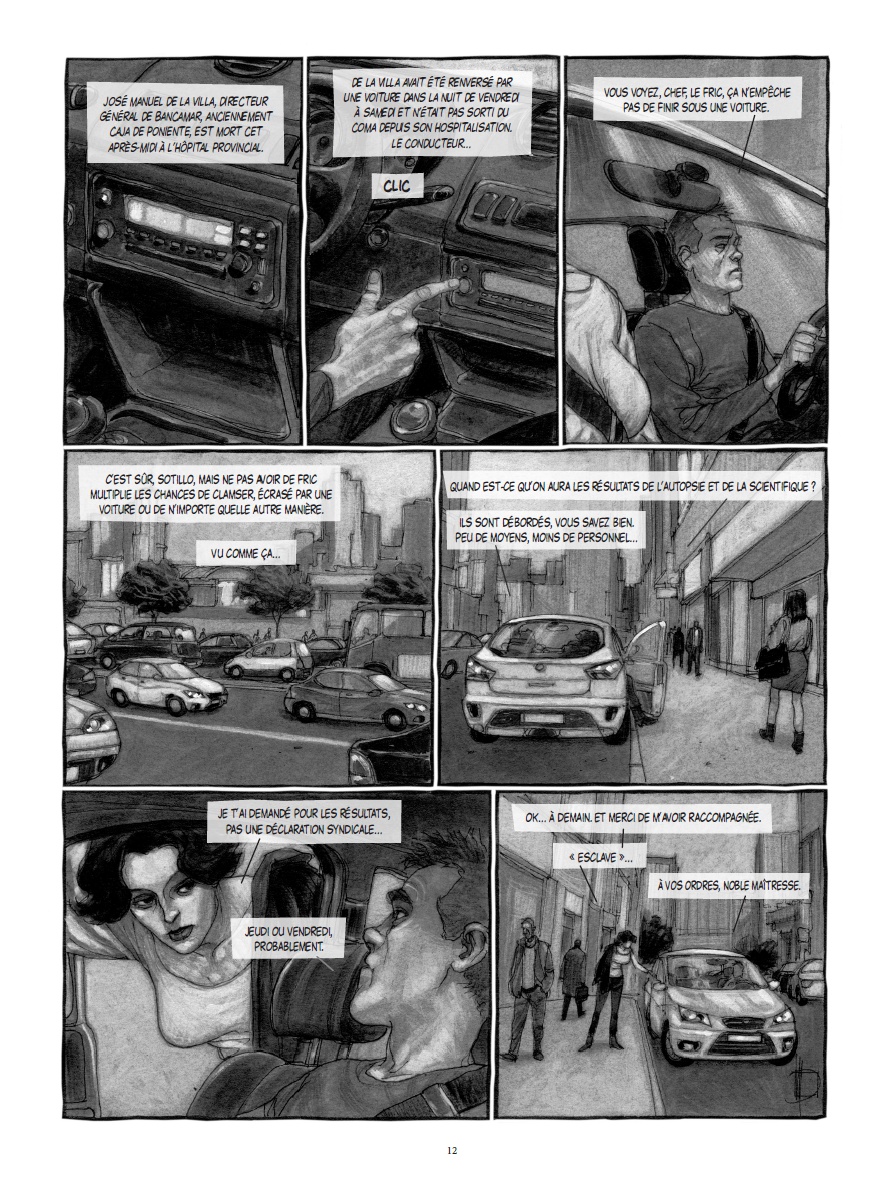 JOSÉ MANUEL DE LA VILLA, DIRECTEUR GÉNÉRAL DE BANCAMAR, ANCIENNEMENT CAJA DE PONIENTE, EST MORT CET APRÈS-MIDI À L'HÔPITAL PROVINCIAL.

DE LA VILLA AVAIT ÉTÉ RENVERSÉ PAR UNE VOITURE DANS LA NUIT DE VENDREDI À SAMEDI ET N'ÉTAIT PAS SORTI DU COMA DEPUIS SON HOSPITALISATION. LE CONDUCTEUR...

CLIC

VOUS VOYEZ, CHEF, LE FRIC, ÇA N'EMPÊCHE PAS DE FINIR SOUS UNE VOITURE.

C'EST SÛR, SOTILLO, MAIS NE PAS AVOIR DE FRIC MULTIPLIE LES CHANCES DE CLAMSER, ÉCRASÉ PAR UNE VOITURE OU DE N'IMPORTE QUELLE AUTRE MANIÈRE.

VU COMME ÇA...

QUAND EST-CE QU'ON AURA LES RÉSULTATS DE L'AUTOPSIE ET DE LA SCIENTIFIQUE ?

ILS SONT DÉBORDÉS, VOUS SAVEZ BIEN. PEU DE MOYENS, MOINS DE PERSONNEL...

JE T'AI DEMANDÉ POUR LES RÉSULTATS, PAS UNE DÉCLARATION SYNDICALE...

JEUDI OU VENDREDI, PROBABLEMENT.

OK... À DEMAIN. ET MERCI DE M'AVOIR RACCOMPAGNÉE.

« ESCLAVE »...

À VOS ORDRES, NOBLE MAÎTRESSE.

12